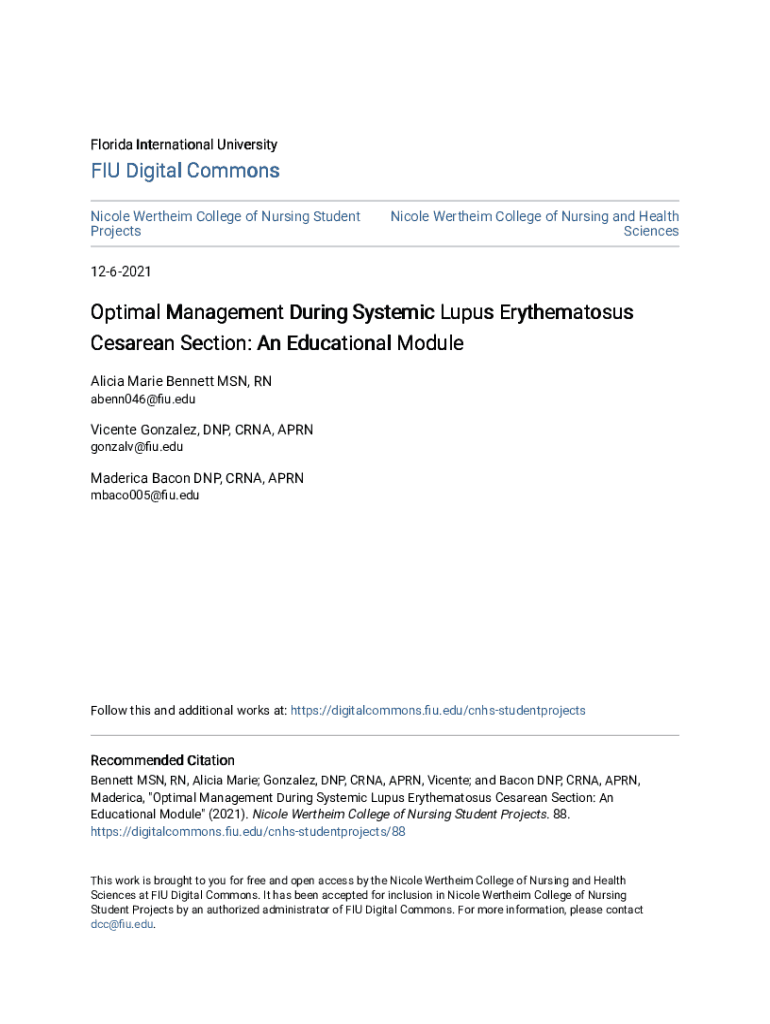 Florida International University

FIU Digital Commons

Nicole Wertheim College of Nursing Student Projects

Nicole Wertheim College of Nursing and Health Sciences

12-6-2021

Optimal Management During Systemic Lupus Erythematosus Cesarean Section: An Educational Module

Alicia Marie Bennett MSN, RN
abenn046@fiu.edu

Vicente Gonzalez, DNP, CRNA, APRN
gonzalv@fiu.edu

Maderica Bacon DNP, CRNA, APRN
mbaco005@fiu.edu

Follow this and additional works at: https://digitalcommons.fiu.edu/cnhs-studentprojects

Recommended Citation
Bennett MSN, RN, Alicia Marie; Gonzalez, DNP, CRNA, APRN, Vicente; and Bacon DNP, CRNA, APRN, Maderica, "Optimal Management During Systemic Lupus Erythematosus Cesarean Section: An Educational Module" (2021). Nicole Wertheim College of Nursing Student Projects. 88.
https://digitalcommons.fiu.edu/cnhs-studentprojects/88

This work is brought to you for free and open access by the Nicole Wertheim College of Nursing and Health Sciences at FIU Digital Commons. It has been accepted for inclusion in Nicole Wertheim College of Nursing Student Projects by an authorized administrator of FIU Digital Commons. For more information, please contact dcc@fiu.edu.